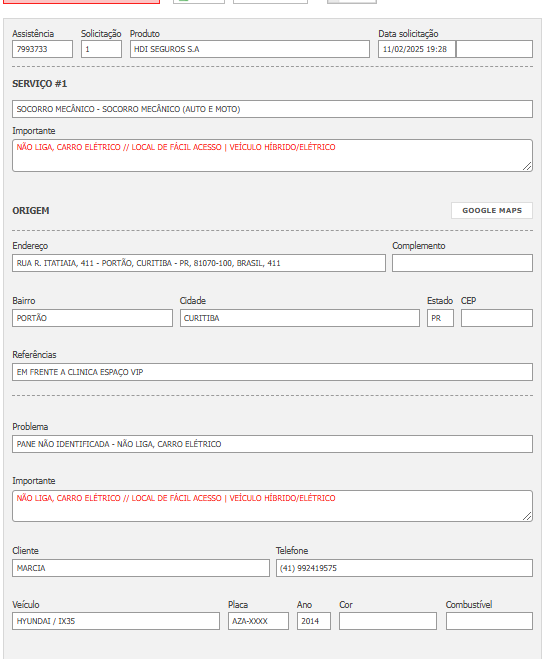 Assistência
7993733

Solicitação
1

Produto
HDI SEGUROS S.A

Data solicitação
11/02/2025 19:28

SERVIÇO #1

SOCORRO MECÂNICO - SOCORRO MECÂNICO (AUTO E MOTO)

Importante
NÃO LIGA, CARRO ELÉTRICO // LOCAL DE FÁCIL ACESSO | VEÍCULO HÍBRIDO/ELÉTRICO

ORIGEM

GOOGLE MAPS

Endereço
RUA R. ITATIAIA, 411 - PORTÃO, CURITIBA - PR, 81070-100, BRASIL, 411

Complemento

Bairro
PORTÃO

Cidade
CURITIBA

Estado
PR

CEP

Referências
EM FRENTE A CLINICA ESPAÇO VIP

Problema
PANE NÃO IDENTIFICADA - NÃO LIGA, CARRO ELÉTRICO

Importante
NÃO LIGA, CARRO ELÉTRICO // LOCAL DE FÁCIL ACESSO | VEÍCULO HÍBRIDO/ELÉTRICO

Cliente
MARCIA

Telefone
(41) 992419575

Veículo
HYUNDAI / IX35

Placa
AZA-XXXX

Ano
2014

Cor

Combustível